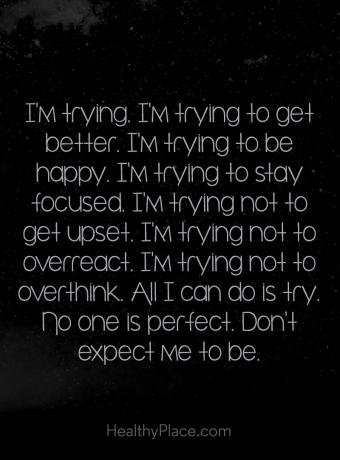 I'm trying. I'm trying to get better. I'm trying to be happy. I'm trying to stay focused. I'm trying not to get upset. I'm trying not to overreact. I'm trying not to overthink. All I can do is try. No one is perfect. Don't expect me to be.

HealthyPlace.com